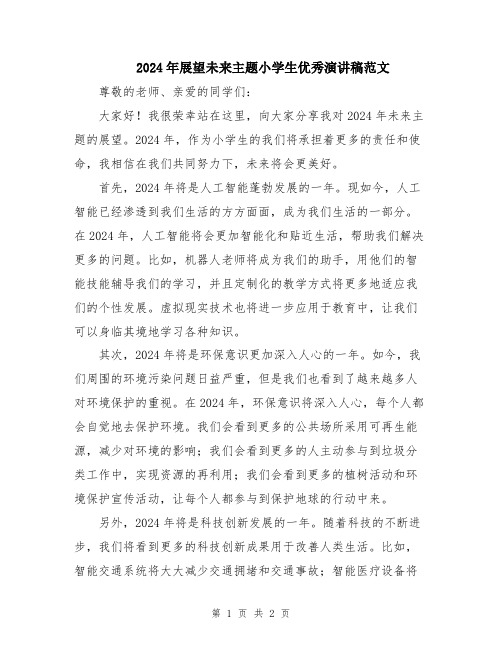 2024年展望未来主题小学生优秀演讲稿范文

尊敬的老师、亲爱的同学们：

大家好！我很荣幸站在这里，向大家分享我对2024年未来主题的展望。2024年，作为小学生的我们将承担着更多的责任和使命，我相信在我们共同努力下，未来将会更美好。

首先，2024年将是人工智能蓬勃发展的一年。现如今，人工智能已经渗透到我们生活的方方面面，成为我们生活的一部分。在2024年，人工智能将会更加智能化和贴近生活，帮助我们解决更多的问题。比如，机器人老师将成为我们的助手，用他们的智能技能辅导我们的学习，并且定制化的教学方式将更多地适应我们的个性发展。虚拟现实技术也将进一步应用于教育中，让我们可以身临其境地学习各种知识。

其次，2024年将是环保意识更加深入人心的一年。如今，我们周围的环境污染问题日益严重，但是我们也看到了越来越多人对环境保护的重视。在2024年，环保意识将深入人心，每个人都会自觉地去保护环境。我们会看到更多的公共场所采用可再生能源，减少对环境的影响；我们会看到更多的人主动参与到垃圾分类工作中，实现资源的再利用；我们会看到更多的植树活动和环境保护宣传活动，让每个人都参与到保护地球的行动中来。

另外，2024年将是科技创新发展的一年。随着科技的不断进步，我们将看到更多的科技创新成果用于改善人类生活。比如，智能交通系统将大大减少交通拥堵和交通事故；智能医疗设备将

第 1 页 共 2 页